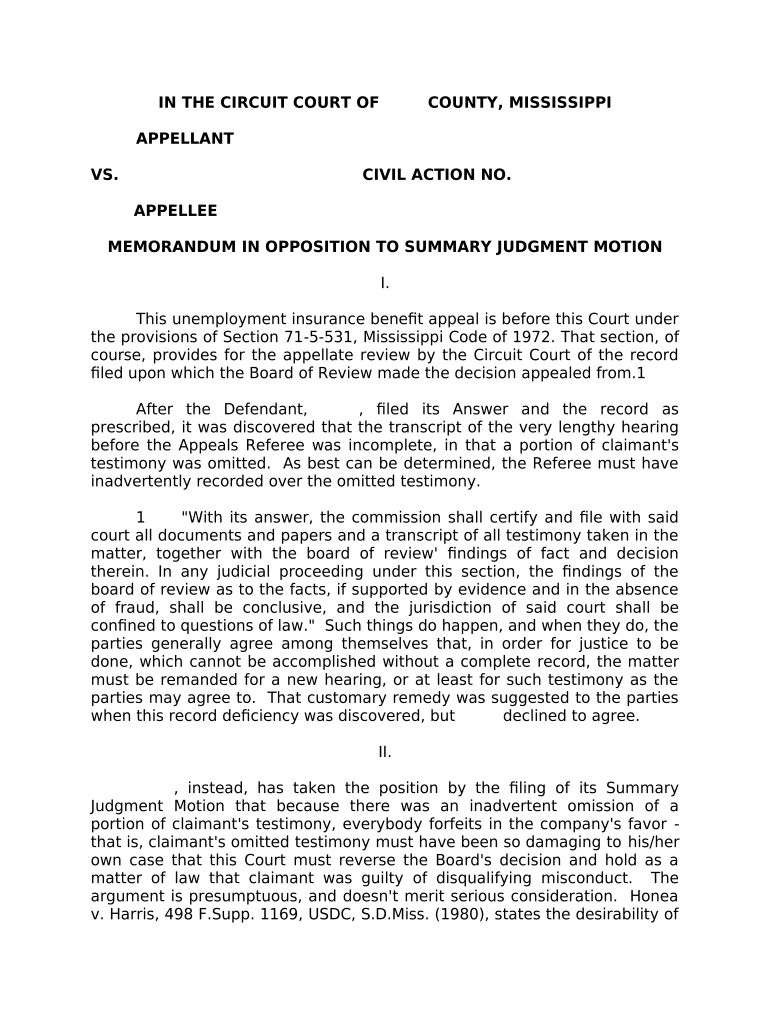 IN THE CIRCUIT COURT OF COUNTY, MISSISSIPPI

APPELLANT

VS. CIVIL ACTION NO.

APPELLEE

MEMORANDUM IN OPPOSITION TO SUMMARY JUDGMENT MOTION

I.

This unemployment insurance benefit appeal is before this Court under the provisions of Section 71-5-531, Mississippi Code of 1972. That section, of course, provides for the appellate review by the Circuit Court of the record filed upon which the Board of Review made the decision appealed from.1

After the Defendant, , filed its Answer and the record as prescribed, it was discovered that the transcript of the very lengthy hearing before the Appeals Referee was incomplete, in that a portion of claimant's testimony was omitted. As best can be determined, the Referee must have inadvertently recorded over the omitted testimony.

1 "With its answer, the commission shall certify and file with said court all documents and papers and a transcript of all testimony taken in the matter, together with the board of review' findings of fact and decision therein. In any judicial proceeding under this section, the findings of the board of review as to the facts, if supported by evidence and in the absence of fraud, shall be conclusive, and the jurisdiction of said court shall be confined to questions of law." Such things do happen, and when they do, the parties generally agree among themselves that, in order for justice to be done, which cannot be accomplished without a complete record, the matter must be remanded for a new hearing, or at least for such testimony as the parties may agree to. That customary remedy was suggested to the parties when this record deficiency was discovered, but declined to agree.

II.

, instead, has taken the position by the filing of its Summary Judgment Motion that because there was an inadvertent omission of a portion of claimant's testimony, everybody forfeits in the company's favor - that is, claimant's omitted testimony must have been so damaging to his/her own case that this Court must reverse the Board's decision and hold as a matter of law that claimant was guilty of disqualifying misconduct. The argument is presumptuous, and doesn't merit serious consideration. Honea v. Harris, 498 F.Supp. 1169, USDC, S.D.Miss. (1980), states the desirability of